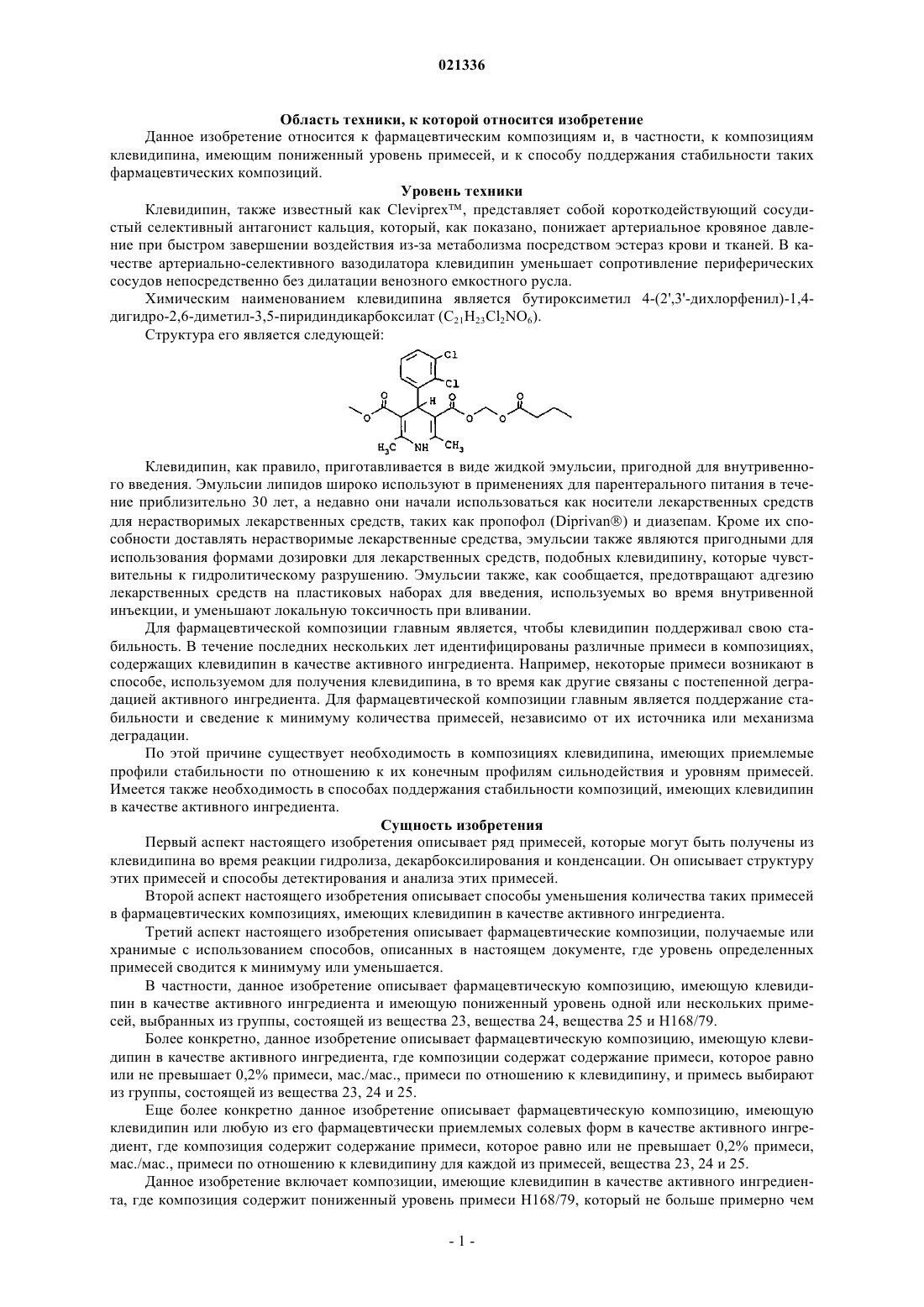 021336

Область техники, к которой относится изобретение

Данное изобретение относится к фармацевтическим композициям и, в частности, к композициям клевидипина, имеющим пониженный уровень примесей, и к способу поддержания стабильности таких фармацевтических композиций.

Уровень техники

Клевидипин, также известный как Cleviprex™, представляет собой короткодействующий сосудистый селективный антагонист кальция, который, как показано, понижает артериальное кровяное давление при быстром завершении воздействия из-за метаболизма посредством эстераз крови и тканей. В качестве артериально-селективного вазодилатора клевидипин уменьшает сопротивление периферических сосудов непосредственно без дилатации венозного емкостного русла.

Химическим наименованием клевидипина является бутироксиметил 4-(2',3'-дихлорфенил)-1,4-дигидро-2,6-диметил-3,5-пиридиндикарбоксилат ($C_{21}H_{23}Cl_2NO_6$).

Структура его является следующей:

Cl
Cl
H
O
O
O
O
O
O
$H_3C$
NH
$CH_3$

Клевидипин, как правило, приготавливается в виде жидкой эмульсии, пригодной для внутривенного введения. Эмульсии липидов широко используют в применениях для парентерального питания в течение приблизительно 30 лет, а недавно они начали использоваться как носители лекарственных средств для нерастворимых лекарственных средств, таких как пропофол (Diprivan®) и диазепам. Кроме их способности доставлять нерастворимые лекарственные средства, эмульсии также являются пригодными для использования формами дозировки для лекарственных средств, подобных клевидипину, которые чувствительны к гидролитическому разрушению. Эмульсии также, как сообщается, предотвращают адгезию лекарственных средств на пластиковых наборах для введения, используемых во время внутривенной инъекции, и уменьшают локальную токсичность при вливании.

Для фармацевтической композиции главным является, чтобы клевидипин поддерживал свою стабильность. В течение последних нескольких лет идентифицированы различные примеси в композициях, содержащих клевидипин в качестве активного ингредиента. Например, некоторые примеси возникают в способе, используемом для получения клевидипина, в то время как другие связаны с постепенной деградацией активного ингредиента. Для фармацевтической композиции главным является поддержание стабильности и сведение к минимуму количества примесей, независимо от их источника или механизма деградации.

По этой причине существует необходимость в композициях клевидипина, имеющих приемлемые профили стабильности по отношению к их конечным профилям сильнодействия и уровням примесей. Имеется также необходимость в способах поддержания стабильности композиций, имеющих клевидипин в качестве активного ингредиента.

Сущность изобретения

Первый аспект настоящего изобретения описывает ряд примесей, которые могут быть получены из клевидипина во время реакции гидролиза, декарбоксилирования и конденсации. Он описывает структуру этих примесей и способы детектирования и анализа этих примесей.

Второй аспект настоящего изобретения описывает способы уменьшения количества таких примесей в фармацевтических композициях, имеющих клевидипин в качестве активного ингредиента.

Третий аспект настоящего изобретения описывает фармацевтические композиции, получаемые или хранимые с использованием способов, описанных в настоящем документе, где уровень определенных примесей сводится к минимуму или уменьшается.

В частности, данное изобретение описывает фармацевтическую композицию, имеющую клевидипин в качестве активного ингредиента и имеющую пониженный уровень одной или нескольких примесей, выбранных из группы, состоящей из вещества 23, вещества 24, вещества 25 и H168/79.

Более конкретно, данное изобретение описывает фармацевтическую композицию, имеющую клевидипин в качестве активного ингредиента, где композиции содержат содержание примеси, которое равно или не превышает 0,2% примеси, мас./мас., примеси по отношению к клевидипину, и примесь выбирают из группы, состоящей из вещества 23, 24 и 25.

Еще более конкретно данное изобретение описывает фармацевтическую композицию, имеющую клевидипин или любую из его фармацевтически приемлемых солевых форм в качестве активного ингредиент, где композиция содержит содержание примеси, которое равно или не превышает 0,2% примеси, мас./мас., примеси по отношению к клевидипину для каждой из примесей, вещества 23, 24 и 25.

Данное изобретение включает композиции, имеющие клевидипин в качестве активного ингредиента, где композиция содержит пониженный уровень примеси H168/79, который не больше примерно чем

- 1 -